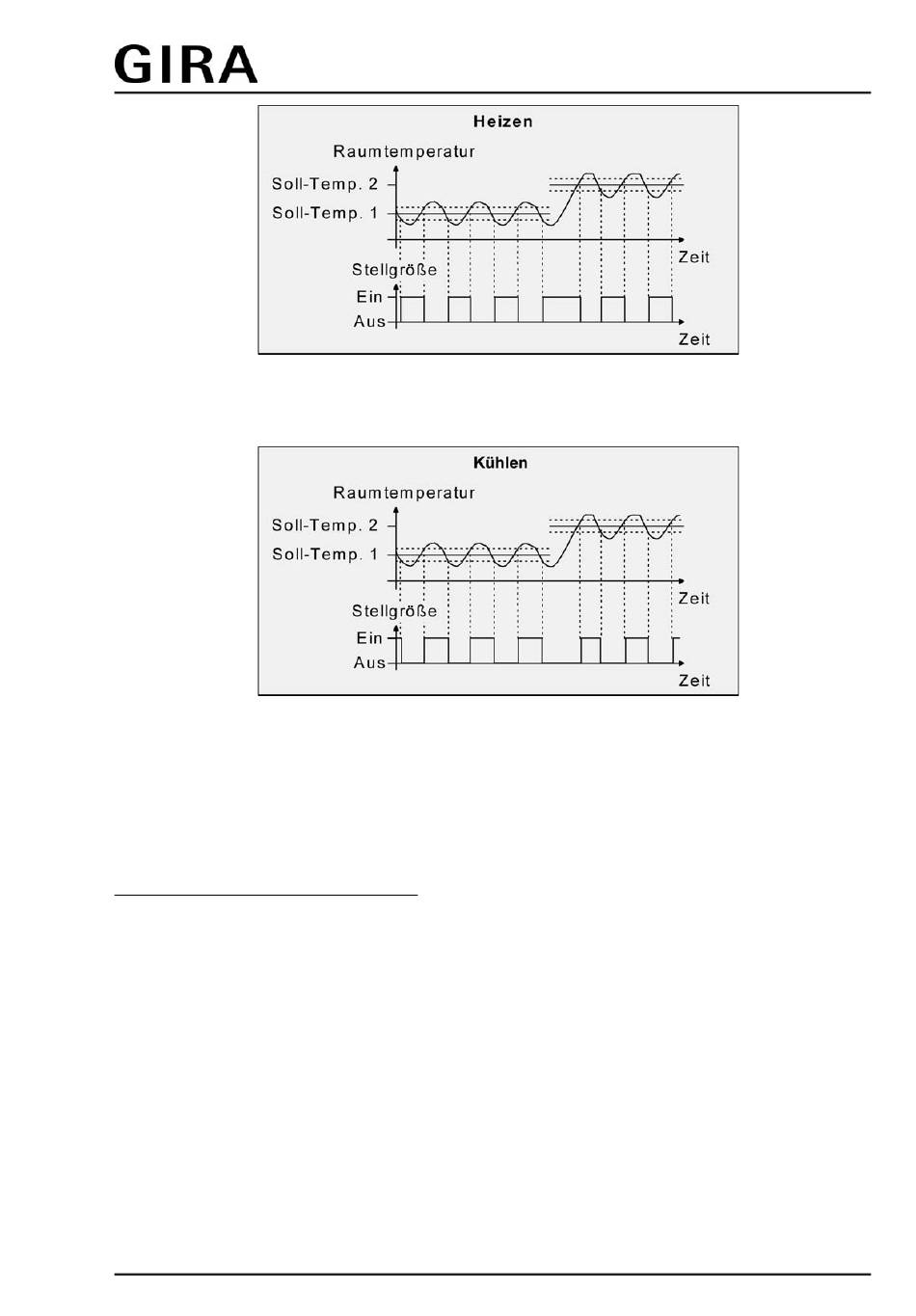 GIRA

Heizen

Raumtemperatur

Soll-Temp. 2

Soll-Temp. 1

Zeit

Stellgröße

Ein

Aus

Zeit

Kühlen

Raumtemperatur

Soll-Temp. 2

Soll-Temp. 1

Zeit

Stellgröße

Ein

Aus

Zeit